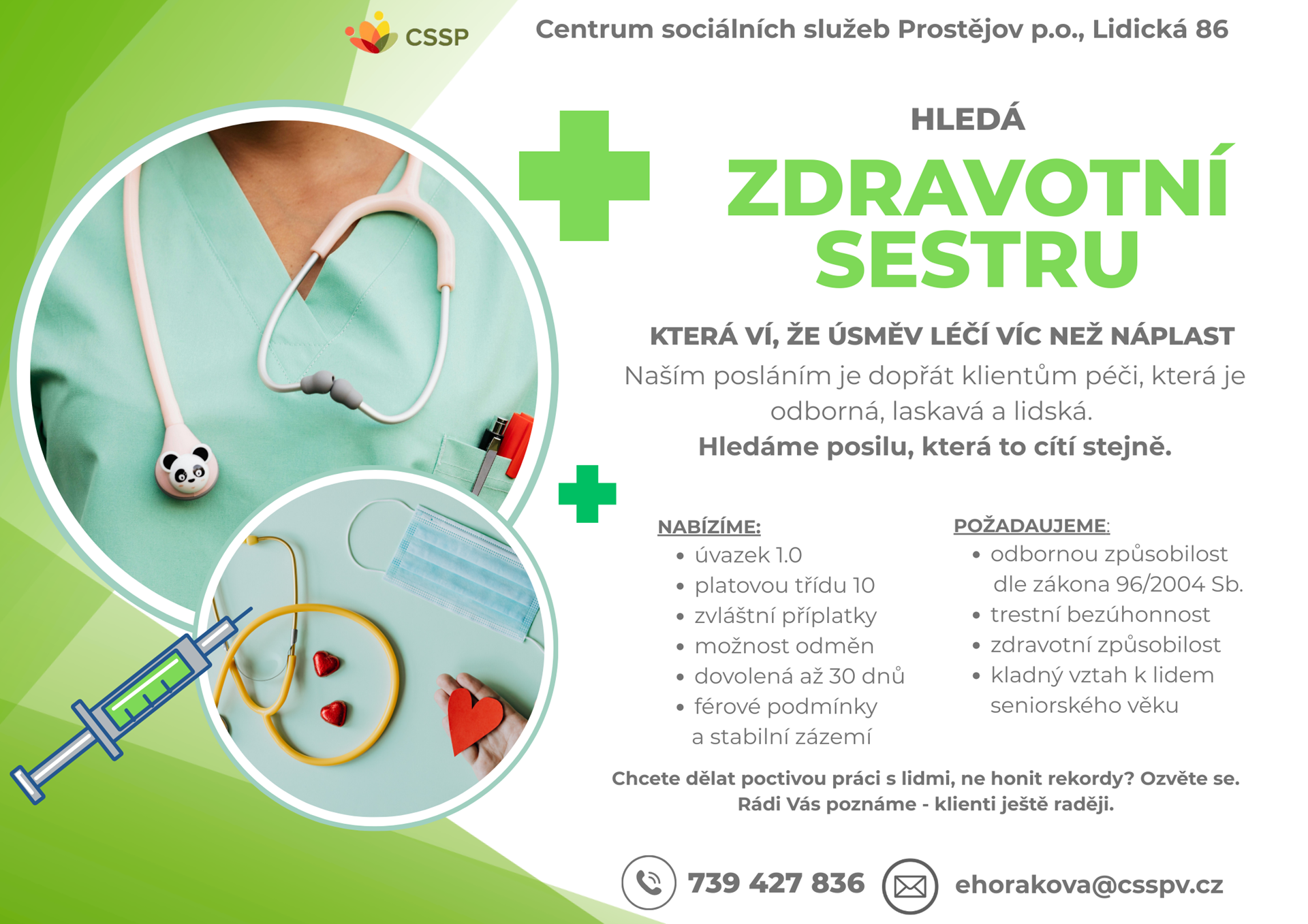 CSSP

Centrum sociálních služeb Prostějov p.o., Lidická 86

HLEDÁ

ZDRAVOTNÍ SESTRU

KTERÁ VÍ, ŽE ÚSMĚV LÉČÍ VÍC NEŽ NÁPLAST

Naším posláním je dopřát klientům péči, která je odborná, laskavá a lidská.

Hledáme posilu, která to cítí stejně.

NABÍZÍME:
• úvazek 1.0
• platovou třídu 10
• zvláštní příplatky
• možnost odměn
• dovolená až 30 dnů
• férové podmínky a stabilní zázemí

POŽADAUJEME:
• odbornou způsobilost dle zákona 96/2004 Sb.
• trestní bezúhonnost
• zdravotní způsobilost
• kladný vztah k lidem seniorského věku

Chcete dělat poctivou práci s lidmi, ne honit rekordy? Ozvěte se. Rádi Vás poznáme - klienti ještě raději.

739 427 836

ehorakova@csspv.cz